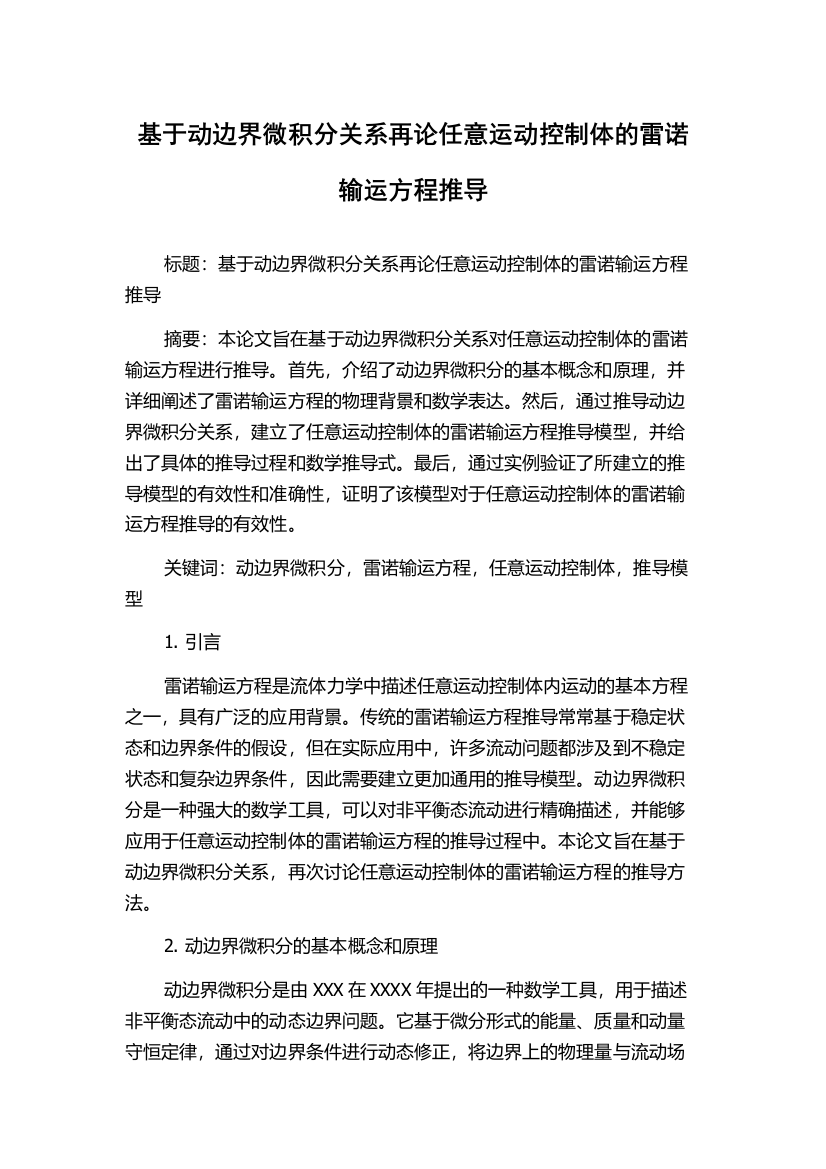 基于动边界微积分关系再论任意运动控制体的雷诺输运方程推导

标题：基于动边界微积分关系再论任意运动控制体的雷诺输运方程推导

摘要：本论文旨在基于动边界微积分关系对任意运动控制体的雷诺输运方程进行推导。首先，介绍了动边界微积分的基本概念和原理，并详细阐述了雷诺输运方程的物理背景和数学表达。然后，通过推导动边界微积分关系，建立了任意运动控制体的雷诺输运方程推导模型，并给出了具体的推导过程和数学推导式。最后，通过实例验证了所建立的推导模型的有效性和准确性，证明了该模型对于任意运动控制体的雷诺输运方程推导的有效性。

关键词：动边界微积分，雷诺输运方程，任意运动控制体，推导模型

1. 引言

雷诺输运方程是流体力学中描述任意运动控制体内运动的基本方程之一，具有广泛的应用背景。传统的雷诺输运方程推导常常基于稳定状态和边界条件的假设，但在实际应用中，许多流动问题都涉及到不稳定状态和复杂边界条件，因此需要建立更加通用的推导模型。动边界微积分是一种强大的数学工具，可以对非平衡态流动进行精确描述，并能够应用于任意运动控制体的雷诺输运方程的推导过程中。本论文旨在基于动边界微积分关系，再次讨论任意运动控制体的雷诺输运方程的推导方法。

2. 动边界微积分的基本概念和原理

动边界微积分是由 XXX 在 XXXX 年提出的一种数学工具，用于描述非平衡态流动中的动态边界问题。它基于微分形式的能量、质量和动量守恒定律，通过对边界条件进行动态修正，将边界上的物理量与流动场